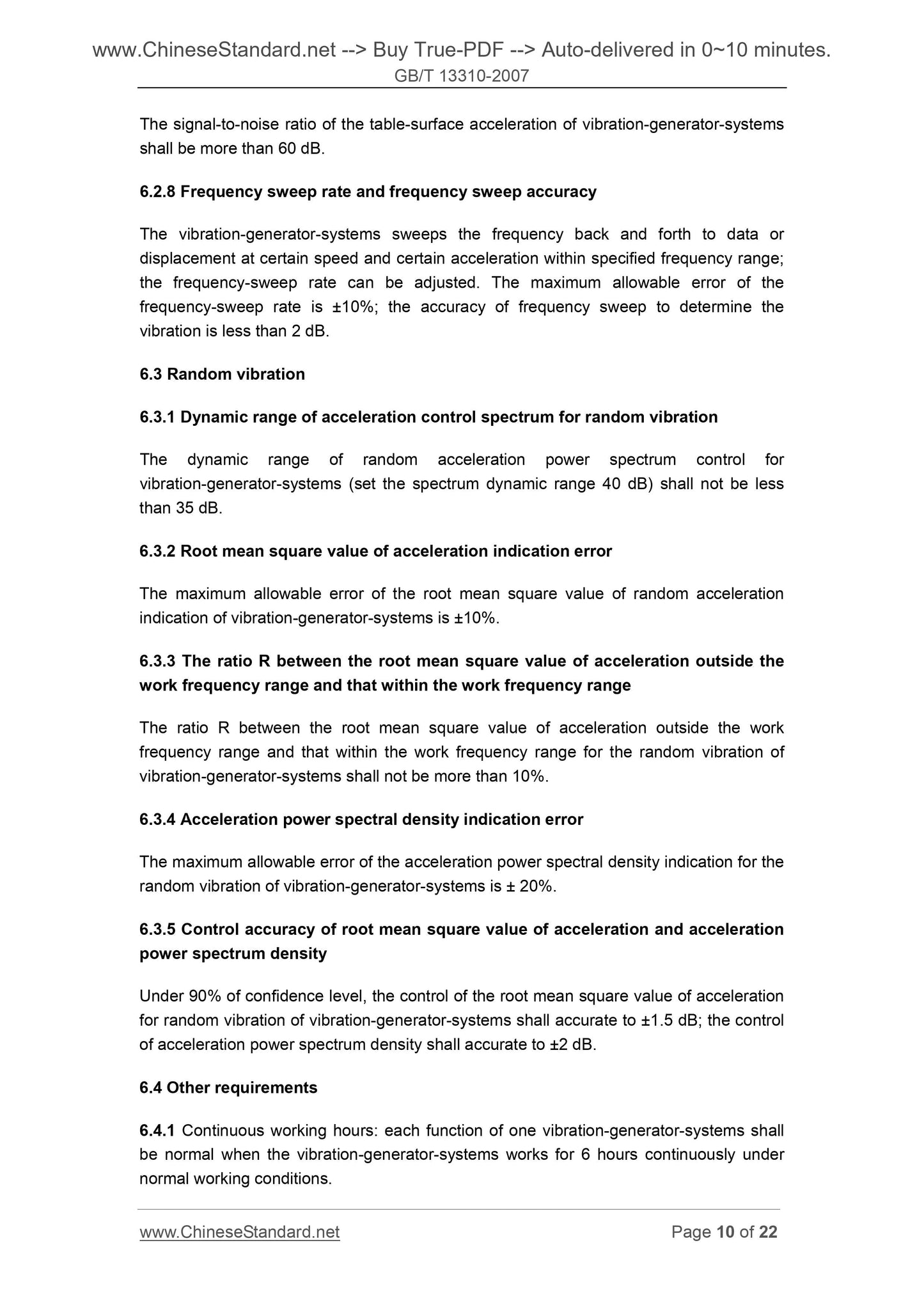 www.ChineseStandard.net --> Buy True-PDF --> Auto-delivered in 0~10 minutes.
GB/T 13310-2007

The signal-to-noise ratio of the table-surface acceleration of vibration-generator-systems shall be more than 60 dB.

6.2.8 Frequency sweep rate and frequency sweep accuracy

The vibration-generator-systems sweeps the frequency back and forth to data or displacement at certain speed and certain acceleration within specified frequency range; the frequency-sweep rate can be adjusted. The maximum allowable error of the frequency-sweep rate is ±10%; the accuracy of frequency sweep to determine the vibration is less than 2 dB.

6.3 Random vibration

6.3.1 Dynamic range of acceleration control spectrum for random vibration

The dynamic range of random acceleration power spectrum control for vibration-generator-systems (set the spectrum dynamic range 40 dB) shall not be less than 35 dB.

6.3.2 Root mean square value of acceleration indication error

The maximum allowable error of the root mean square value of random acceleration indication of vibration-generator-systems is ±10%.

6.3.3 The ratio R between the root mean square value of acceleration outside the work frequency range and that within the work frequency range

The ratio R between the root mean square value of acceleration outside the work frequency range and that within the work frequency range for the random vibration of vibration-generator-systems shall not be more than 10%.

6.3.4 Acceleration power spectral density indication error

The maximum allowable error of the acceleration power spectral density indication for the random vibration of vibration-generator-systems is ± 20%.

6.3.5 Control accuracy of root mean square value of acceleration and acceleration power spectrum density

Under 90% of confidence level, the control of the root mean square value of acceleration for random vibration of vibration-generator-systems shall accurate to ±1.5 dB; the control of acceleration power spectrum density shall accurate to ±2 dB.

6.4 Other requirements

6.4.1 Continuous working hours: each function of one vibration-generator-systems shall be normal when the vibration-generator-systems works for 6 hours continuously under normal working conditions.

www.ChineseStandard.net Page 10 of 22